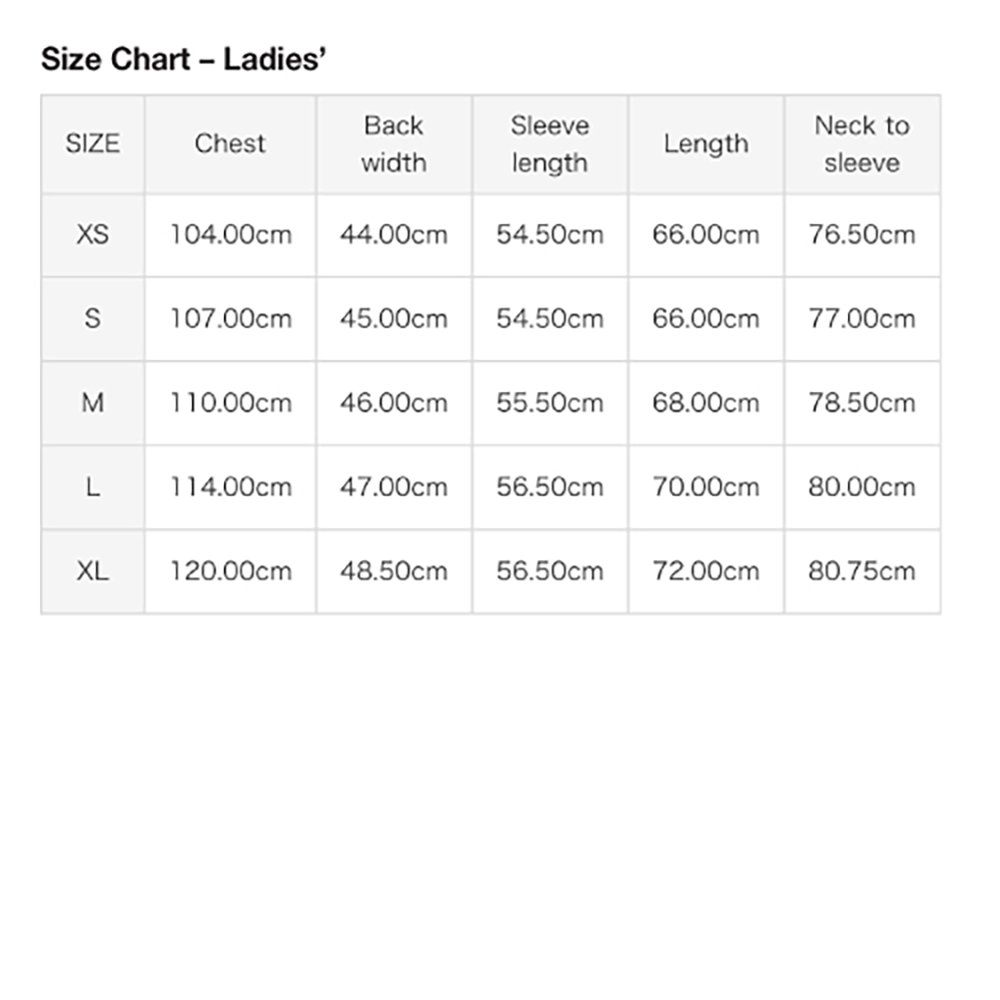 Size Chart – Ladies'

| SIZE | Chest | Back width | Sleeve length | Length | Neck to sleeve |
|---|---|---|---|---|---|
| XS | 104.00cm | 44.00cm | 54.50cm | 66.00cm | 76.50cm |
| S | 107.00cm | 45.00cm | 54.50cm | 66.00cm | 77.00cm |
| M | 110.00cm | 46.00cm | 55.50cm | 68.00cm | 78.50cm |
| L | 114.00cm | 47.00cm | 56.50cm | 70.00cm | 80.00cm |
| XL | 120.00cm | 48.50cm | 56.50cm | 72.00cm | 80.75cm |